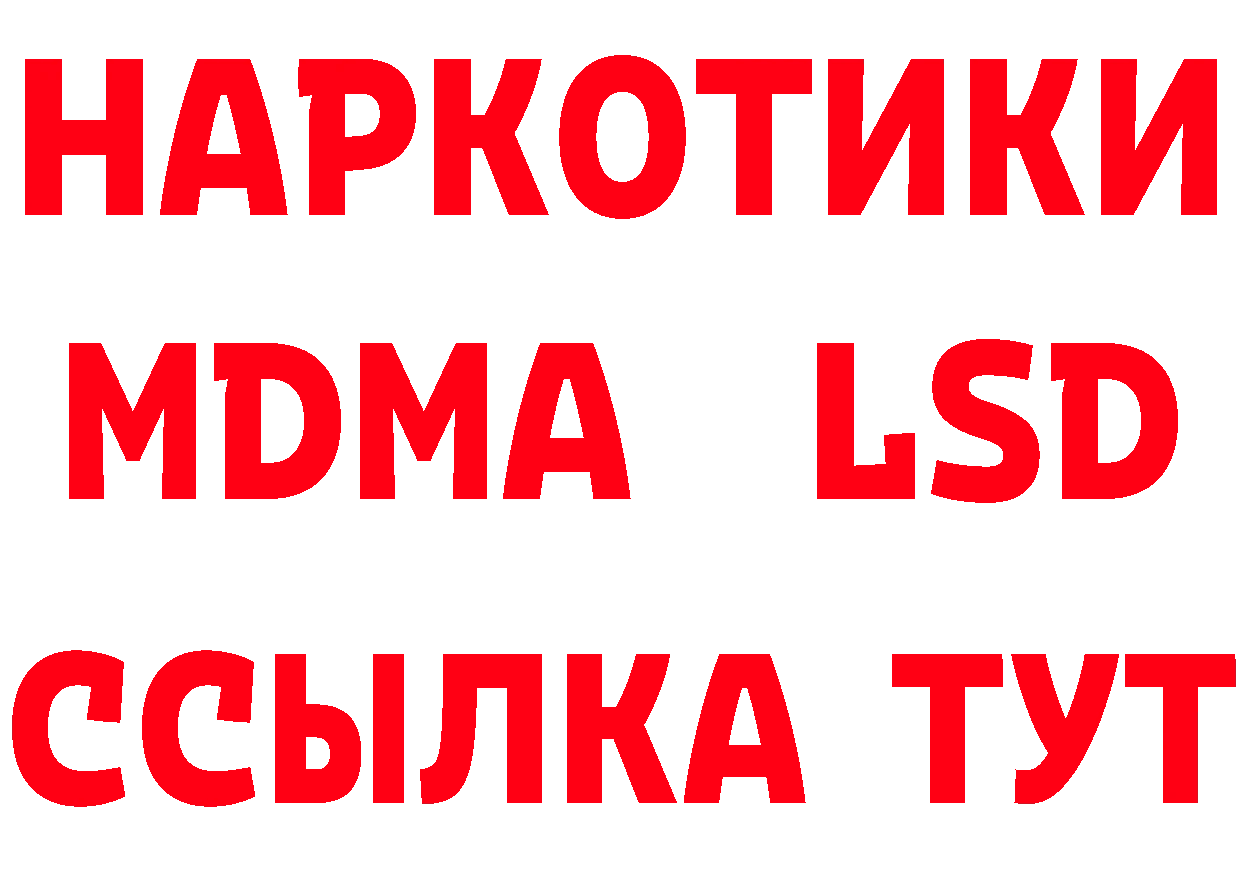 НАРКОТИКИ
MDMA LSD
ССЫЛКА ТУТ